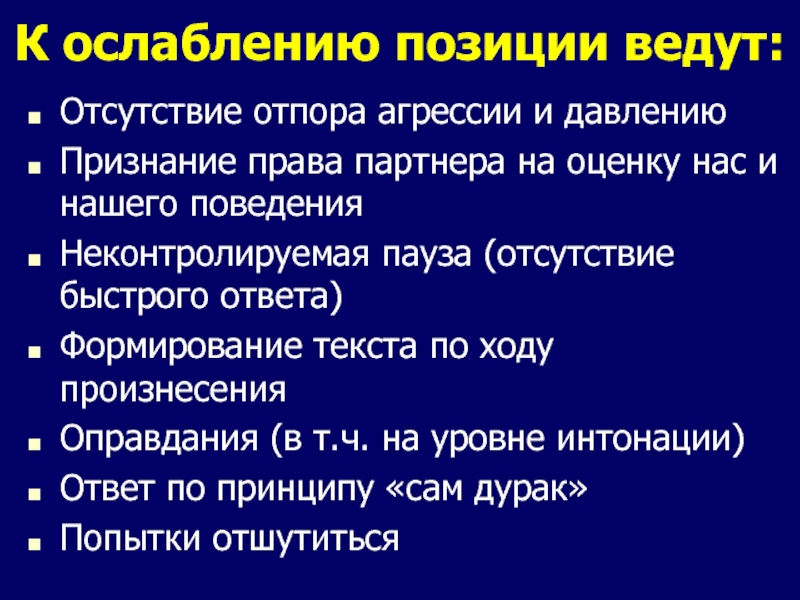 К ослаблению позиции ведут:

- Отсутствие отпора агрессии и давлению
- Признание права партнера на оценку нас и нашего поведения
- Неконтролируемая пауза (отсутствие быстрого ответа)
- Формирование текста по ходу произнесения
- Оправдания (в т.ч. на уровне интонации)
- Ответ по принципу «сам дурак»
- Попытки отшутиться